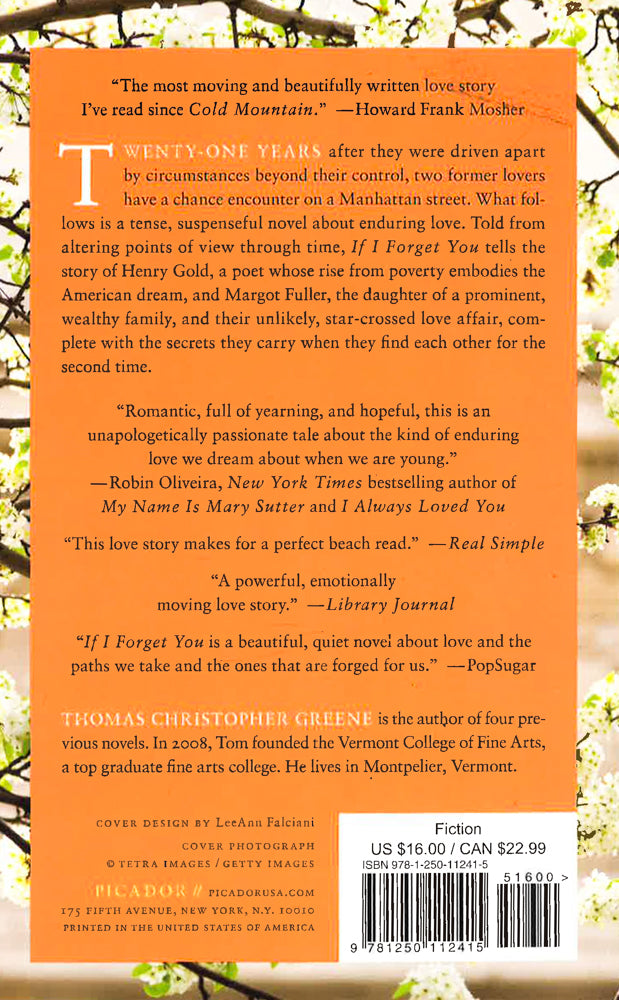 "The most moving and beautifully written love story I've read since Cold Mountain." —Howard Frank Mosher

TWENTY-ONE YEARS after they were driven apart by circumstances beyond their control, two former lovers have a chance encounter on a Manhattan street. What follows is a tense, suspenseful novel about enduring love. Told from altering points of view through time, If I Forget You tells the story of Henry Gold, a poet whose rise from poverty embodies the American dream, and Margot Fuller, the daughter of a prominent, wealthy family, and their unlikely, star-crossed love affair, complete with the secrets they carry when they find each other for the second time.

"Romantic, full of yearning, and hopeful, this is an unapologetically passionate tale about the kind of enduring love we dream about when we are young."
—Robin Oliveira, New York Times bestselling author of My Name Is Mary Sutter and I Always Loved You

"This love story makes for a perfect beach read." —Real Simple

"A powerful, emotionally moving love story." —Library Journal

"If I Forget You is a beautiful, quiet novel about love and the paths we take and the ones that are forged for us." —PopSugar

THOMAS CHRISTOPHER GREENE is the author of four previous novels. In 2008, Tom founded the Vermont College of Fine Arts, a top graduate fine arts college. He lives in Montpelier, Vermont.

COVER DESIGN BY LeeAnn Falciani
COVER PHOTOGRAPH
© TETRA IMAGES / GETTY IMAGES

PICADOR // PICADORUSA.COM
175 FIFTH AVENUE, NEW YORK, N.Y. 10010
PRINTED IN THE UNITED STATES OF AMERICA

Fiction
US $16.00 / CAN $22.99
ISBN 978-1-250-11241-5
51600 >
9 781250 112415